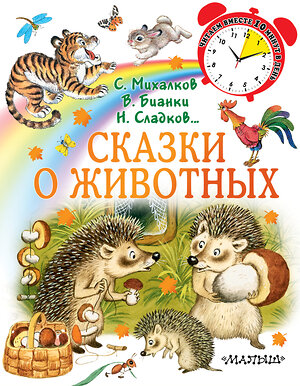 ЧИТАЕМ ВМЕСТЕ 10 МИНУТ В ДЕНЬ
11 12 1
10 2
9 3
8 4
7 6 5

С. Михалков
В. Бианки
Н. Сладков...

СКАЗКИ О ЖИВОТНЫХ

«МАЛЫШ»